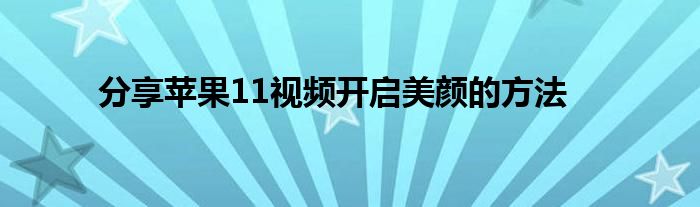 分享苹果11视频开启美颜的方法